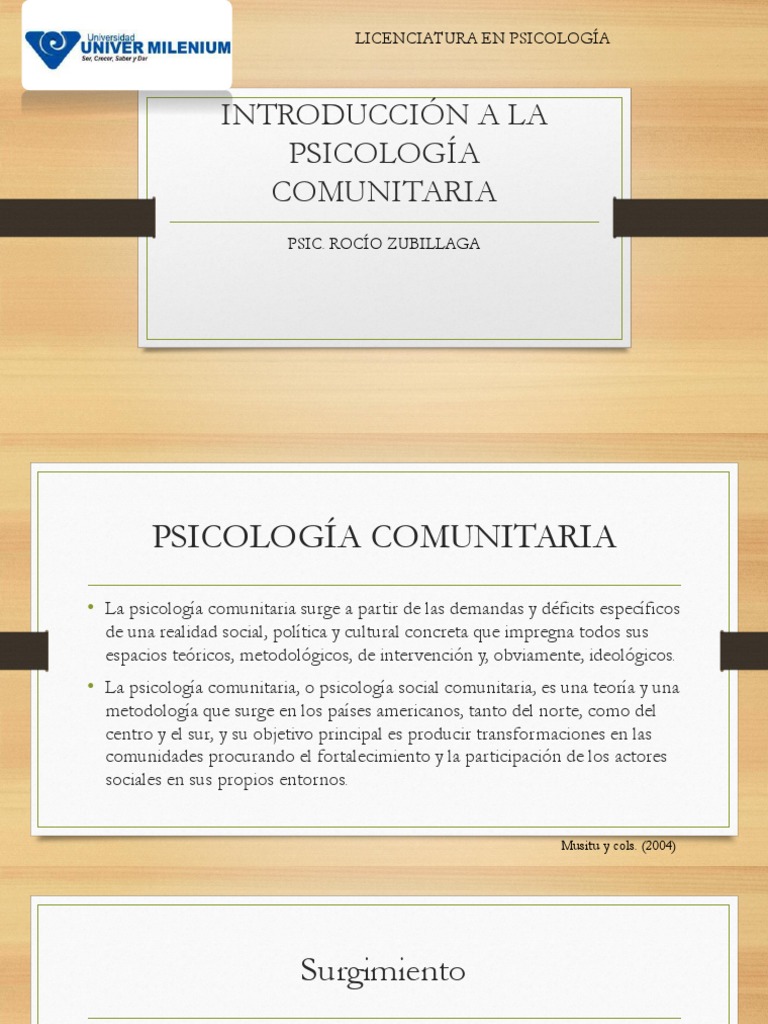 Universidad
UNIVER MILENIUM
Ser, Crecer, Saber y Dar

LICENCIATURA EN PSICOLOGÍA

INTRODUCCIÓN A LA PSICOLOGÍA COMUNITARIA

PSIC. ROCÍO ZUBILLAGA

PSICOLOGÍA COMUNITARIA

• La psicología comunitaria surge a partir de las demandas y déficits específicos de una realidad social, política y cultural concreta que impregna todos sus espacios teóricos, metodológicos, de intervención y, obviamente, ideológicos.

• La psicología comunitaria, o psicología social comunitaria, es una teoría y una metodología que surge en los países americanos, tanto del norte, como del centro y el sur, y su objetivo principal es producir transformaciones en las comunidades procurando el fortalecimiento y la participación de los actores sociales en sus propios entornos.

Musitu y cols. (2004)

Surgimiento